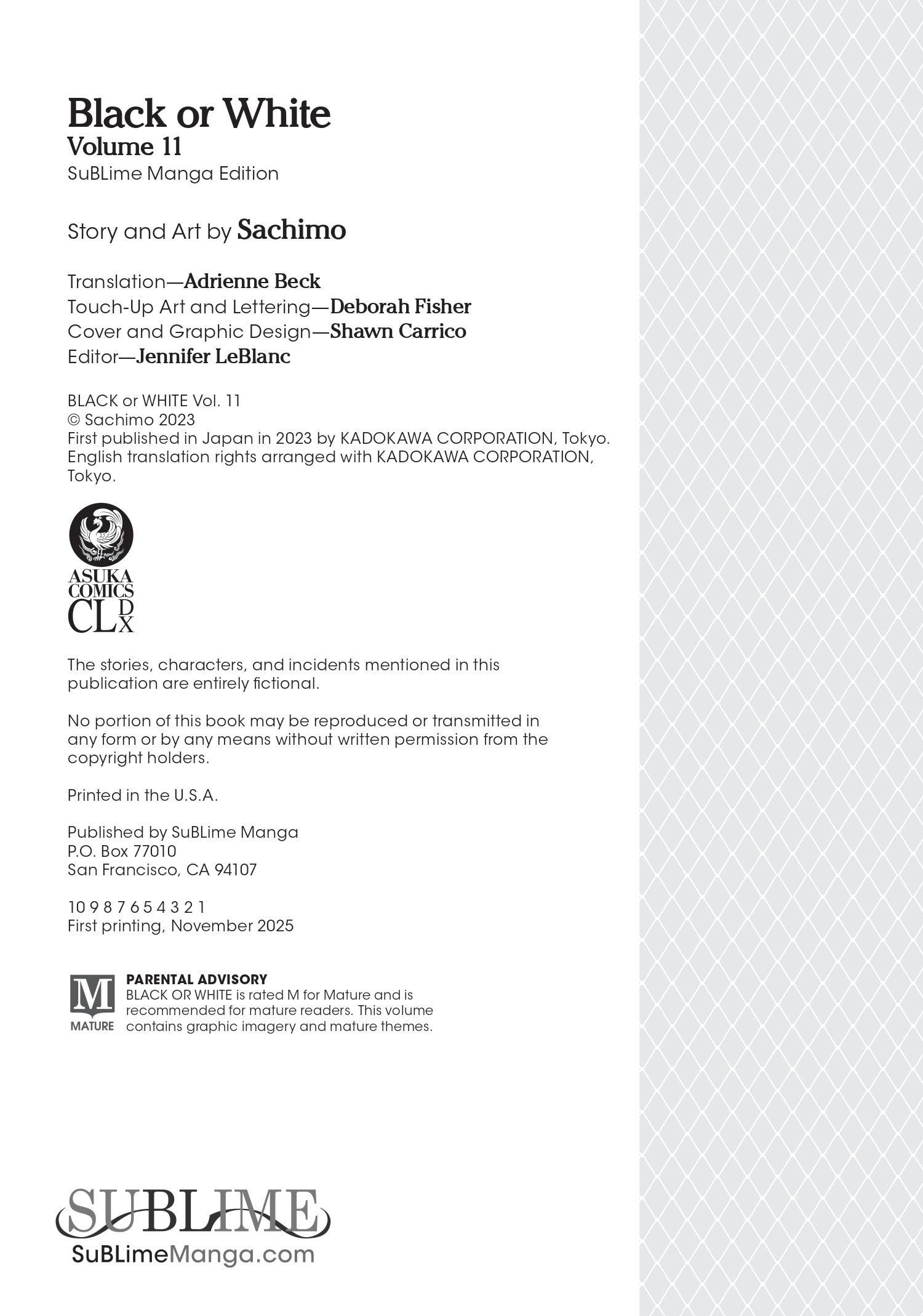 Black or White
Volume 11
SuBLime Manga Edition

Story and Art by Sachimo

Translation—Adrienne Beck
Touch-Up Art and Lettering—Deborah Fisher
Cover and Graphic Design—Shawn Carrico
Editor—Jennifer LeBlanc

BLACK or WHITE Vol. 11
© Sachimo 2023
First published in Japan in 2023 by KADOKAWA CORPORATION, Tokyo.
English translation rights arranged with KADOKAWA CORPORATION, Tokyo.

ASUKA COMICS CL DX

The stories, characters, and incidents mentioned in this publication are entirely fictional.

No portion of this book may be reproduced or transmitted in any form or by any means without written permission from the copyright holders.

Printed in the U.S.A.

Published by SuBLime Manga
P.O. Box 77010
San Francisco, CA 94107

10 9 8 7 6 5 4 3 2 1
First printing, November 2025

M
MATURE
PARENTAL ADVISORY
BLACK OR WHITE is rated M for Mature and is recommended for mature readers. This volume contains graphic imagery and mature themes.

SUBLIME
SuBLimeManga.com